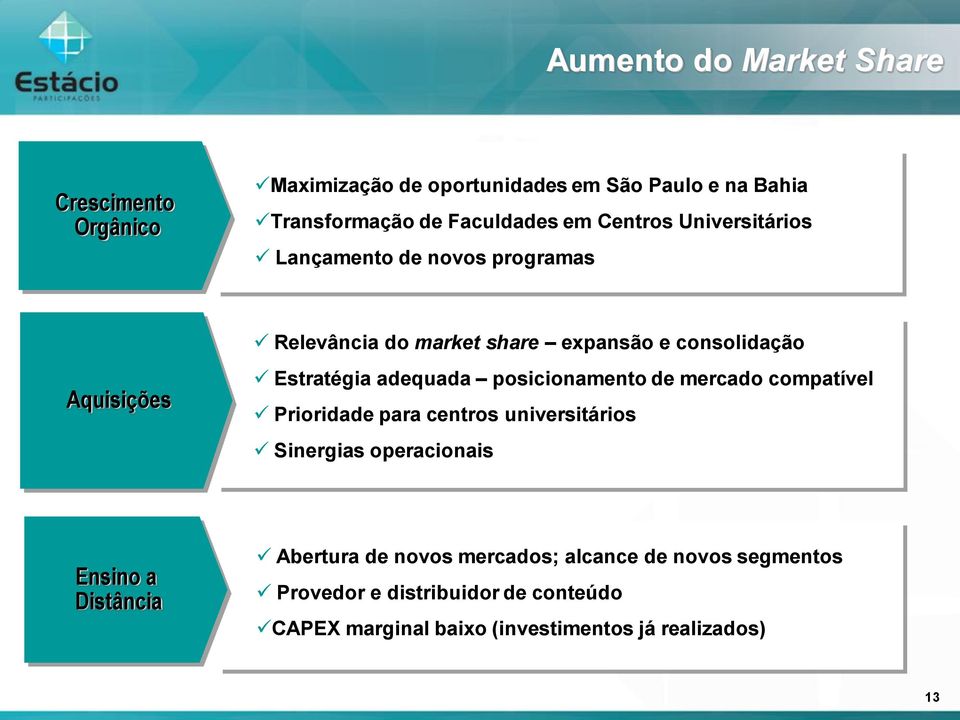 Estácio
PARTICIPAÇÕES

Aumento do Market Share

Crescimento Orgânico

✓Maximização de oportunidades em São Paulo e na Bahia
✓Transformação de Faculdades em Centros Universitários
✓ Lançamento de novos programas

Aquisições

✓ Relevância do market share – expansão e consolidação
✓ Estratégia adequada – posicionamento de mercado compatível
✓ Prioridade para centros universitários
✓ Sinergias operacionais

Ensino a Distância

✓ Abertura de novos mercados; alcance de novos segmentos
✓ Provedor e distribuidor de conteúdo
✓CAPEX marginal baixo (investimentos já realizados)

13